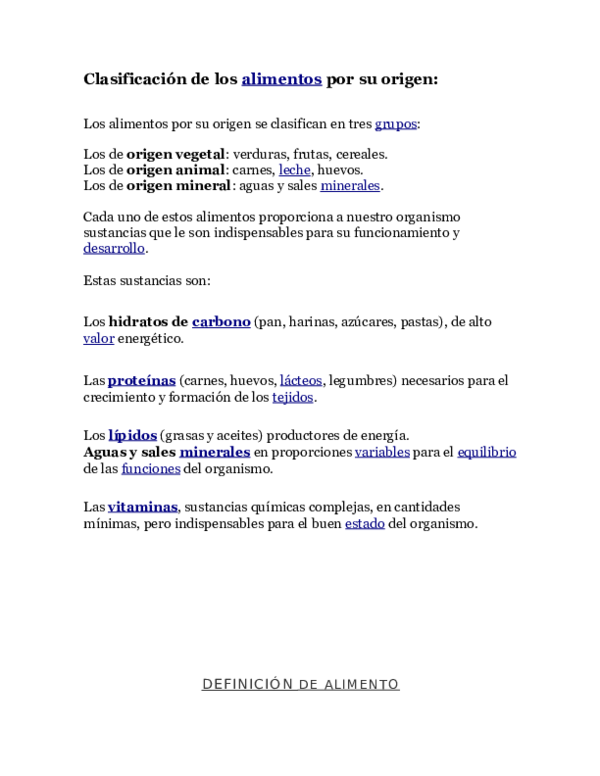 Clasificación de los alimentos por su origen:

Los alimentos por su origen se clasifican en tres grupos:

Los de origen vegetal: verduras, frutas, cereales.
Los de origen animal: carnes, leche, huevos.
Los de origen mineral: aguas y sales minerales.

Cada uno de estos alimentos proporciona a nuestro organismo sustancias que le son indispensables para su funcionamiento y desarrollo.

Estas sustancias son:

Los hidratos de carbono (pan, harinas, azúcares, pastas), de alto valor energético.

Las proteínas (carnes, huevos, lácteos, legumbres) necesarios para el crecimiento y formación de los tejidos.

Los lípidos (grasas y aceites) productores de energía.
Aguas y sales minerales en proporciones variables para el equilibrio de las funciones del organismo.

Las vitaminas, sustancias químicas complejas, en cantidades mínimas, pero indispensables para el buen estado del organismo.

DEFINICIÓN DE ALIMENTO